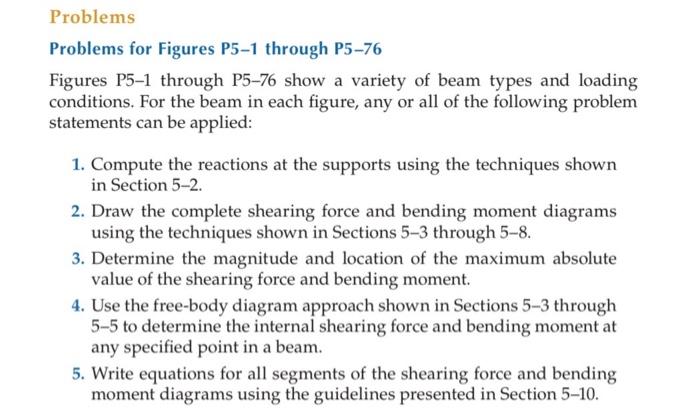 Problems

Problems for Figures P5–1 through P5–76

Figures P5–1 through P5–76 show a variety of beam types and loading conditions. For the beam in each figure, any or all of the following problem statements can be applied:

1. Compute the reactions at the supports using the techniques shown in Section 5–2.
2. Draw the complete shearing force and bending moment diagrams using the techniques shown in Sections 5–3 through 5–8.
3. Determine the magnitude and location of the maximum absolute value of the shearing force and bending moment.
4. Use the free-body diagram approach shown in Sections 5–3 through 5–5 to determine the internal shearing force and bending moment at any specified point in a beam.
5. Write equations for all segments of the shearing force and bending moment diagrams using the guidelines presented in Section 5–10.